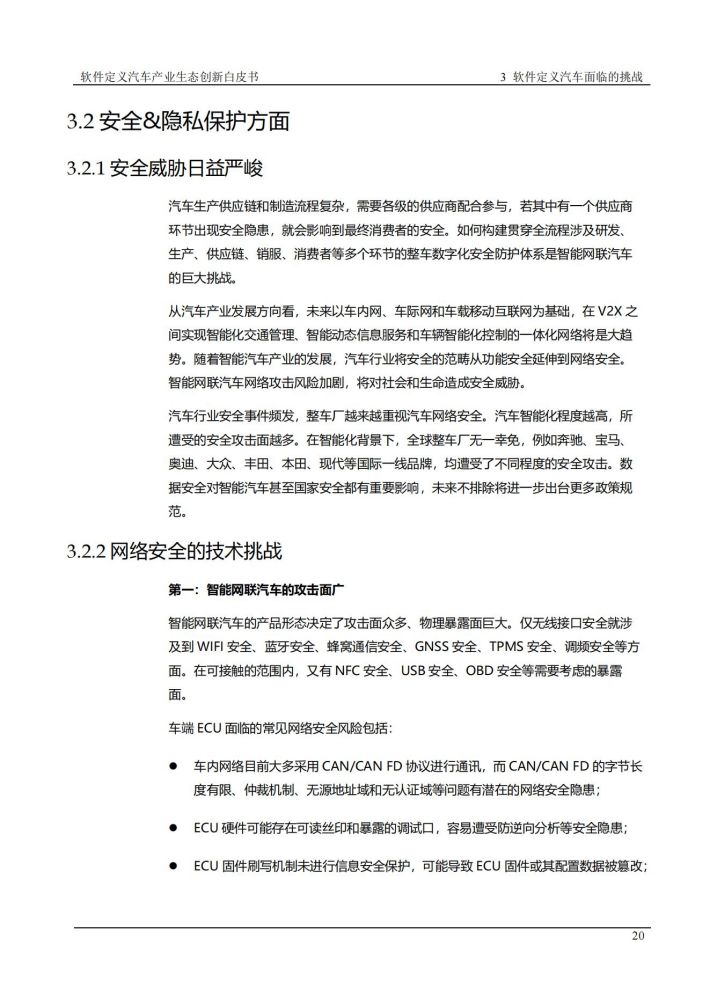 软件定义汽车产业生态创新白皮书

3 软件定义汽车面临的挑战

3.2 安全&隐私保护方面

3.2.1 安全威胁日益严峻

汽车生产供应链和制造流程复杂，需要各级的供应商配合参与，若其中有一个供应商环节出现安全隐患，就会影响到最终消费者的安全。如何构建贯穿全流程涉及研发、生产、供应链、销服、消费者等多个环节的整车数字化安全防护体系是智能网联汽车的巨大挑战。

从汽车产业发展方向看，未来以车内网、车际网和车载移动互联网为基础，在 V2X 之间实现智能化交通管理、智能动态信息服务和车辆智能化控制的一体化网络将是大趋势。随着智能汽车产业的发展，汽车行业将安全的范畴从功能安全延伸到网络安全。智能网联汽车网络攻击风险加剧，将对社会和生命造成安全威胁。

汽车行业安全事件频发，整车厂越来越重视汽车网络安全。汽车智能化程度越高，所遭受的安全攻击面越多。在智能化背景下，全球整车厂无一幸免，例如奔驰、宝马、奥迪、大众、丰田、本田、现代等国际一线品牌，均遭受了不同程度的安全攻击。数据安全对智能汽车甚至国家安全都有重要影响，未来不排除将进一步出台更多政策规范。

3.2.2 网络安全的技术挑战

第一：智能网联汽车的攻击面广

智能网联汽车的产品形态决定了攻击面众多、物理暴露面巨大。仅无线接口安全就涉及到 WIFI 安全、蓝牙安全、蜂窝通信安全、GNSS 安全、TPMS 安全、调频安全等方面。在可接触的范围内，又有 NFC 安全、USB 安全、OBD 安全等需要考虑的暴露面。

车端 ECU 面临的常见网络安全风险包括：

● 车内网络目前大多采用 CAN/CAN FD 协议进行通讯，而 CAN/CAN FD 的字节长度有限、仲裁机制、无源地址域和无认证域等问题有潜在的网络安全隐患；

● ECU 硬件可能存在可读丝印和暴露的调试口，容易遭受防逆向分析等安全隐患；

● ECU 固件刷写机制未进行信息安全保护，可能导致 ECU 固件或其配置数据被篡改；

20